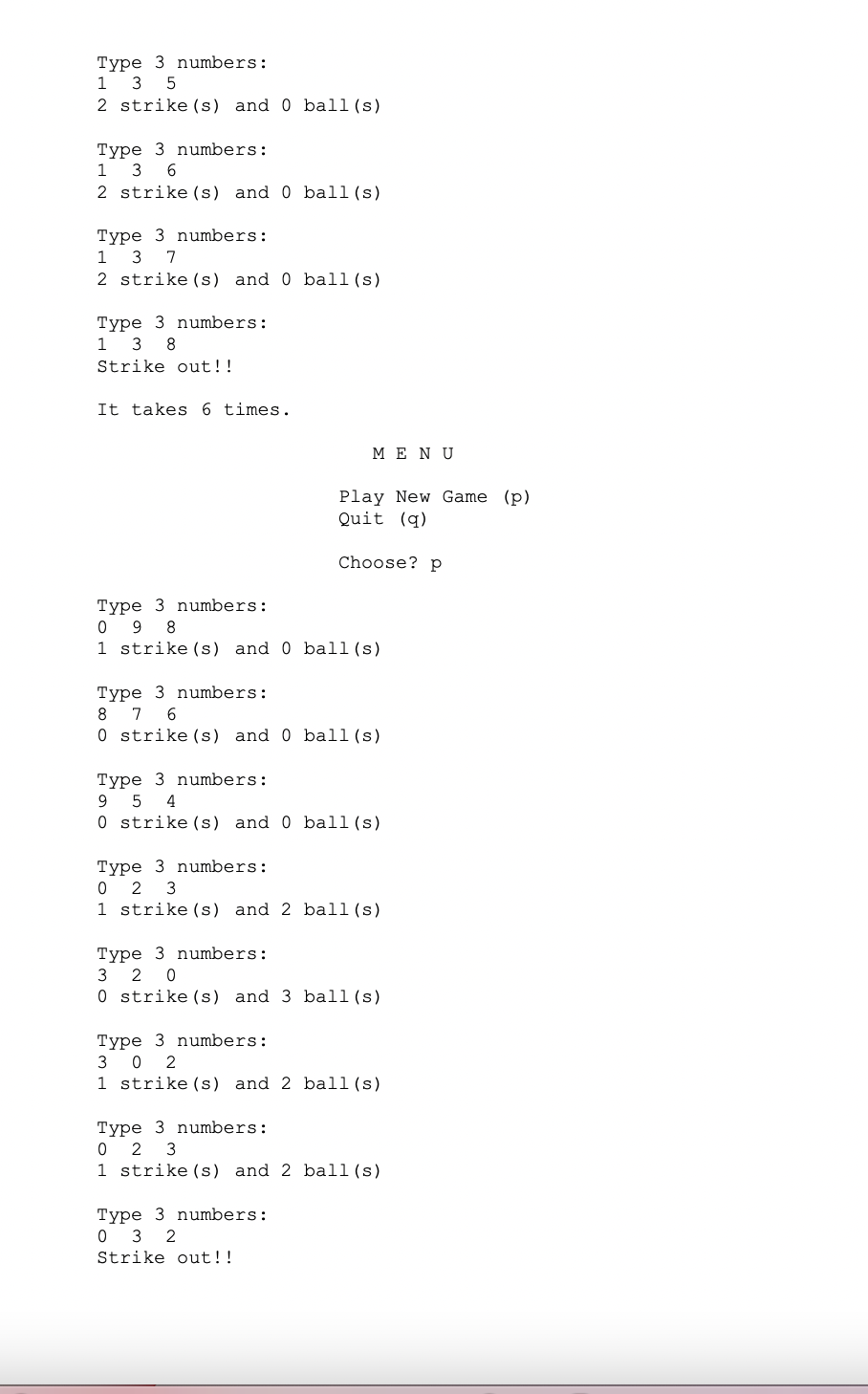 Type 3 numbers:
1 3 5
2 strike(s) and 0 ball(s)

Type 3 numbers:
1 3 6
2 strike(s) and 0 ball(s)

Type 3 numbers:
1 3 7
2 strike(s) and 0 ball(s)

Type 3 numbers:
1 3 8
Strike out!!

It takes 6 times.

M E N U

Play New Game (p)
Quit (q)

Choose? p

Type 3 numbers:
0 9 8
1 strike(s) and 0 ball(s)

Type 3 numbers:
8 7 6
0 strike(s) and 0 ball(s)

Type 3 numbers:
9 5 4
0 strike(s) and 0 ball(s)

Type 3 numbers:
0 2 3
1 strike(s) and 2 ball(s)

Type 3 numbers:
3 2 0
0 strike(s) and 3 ball(s)

Type 3 numbers:
3 0 2
1 strike(s) and 2 ball(s)

Type 3 numbers:
0 2 3
1 strike(s) and 2 ball(s)

Type 3 numbers:
0 3 2
Strike out!!